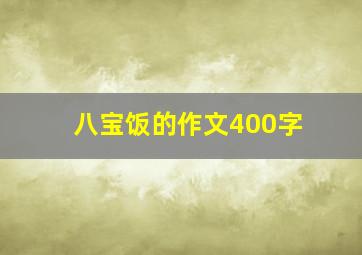 八宝饭的作文400字